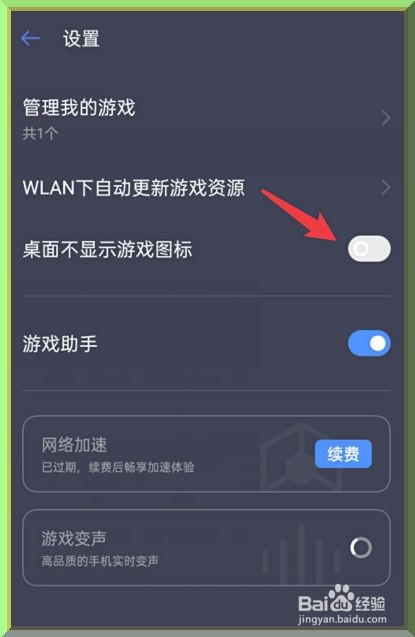 设置

管理我的游戏
共1个

WLAN下自动更新游戏资源

桌面不显示游戏图标

游戏助手

网络加速
已过期，续费后畅享加速体验
续费

游戏变声
高品质的手机实时变声

Baidu经验
jingyan.baidu.com